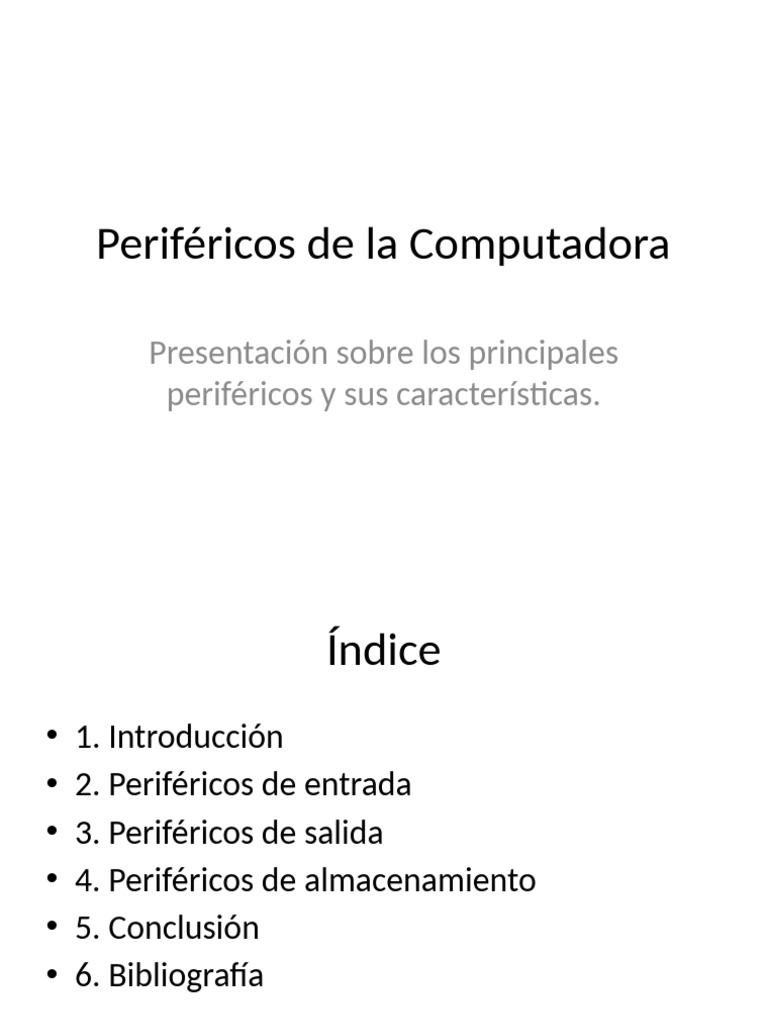 Periféricos de la Computadora

Presentación sobre los principales periféricos y sus características.

Índice

• 1. Introducción
• 2. Periféricos de entrada
• 3. Periféricos de salida
• 4. Periféricos de almacenamiento
• 5. Conclusión
• 6. Bibliografía